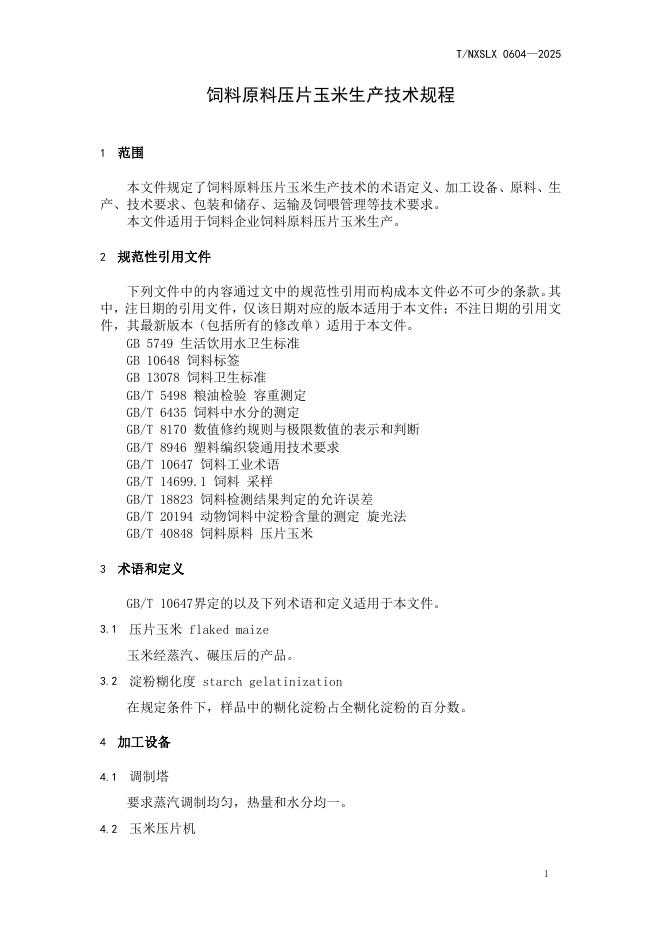 T/NXSLX 0604—2025

饲料原料压片玉米生产技术规程

1 范围

本文件规定了饲料原料压片玉米生产技术的术语定义、加工设备、原料、生产、技术要求、包装和储存、运输及饲喂管理等技术要求。

本文件适用于饲料企业饲料原料压片玉米生产。

2 规范性引用文件

下列文件中的内容通过文中的规范性引用而构成本文件必不可少的条款。其中，注日期的引用文件，仅该日期对应的版本适用于本文件；不注日期的引用文件，其最新版本（包括所有的修改单）适用于本文件。

GB 5749 生活饮用水卫生标准
GB 10648 饲料标签
GB 13078 饲料卫生标准
GB/T 5498 粮油检验 容重测定
GB/T 6435 饲料中水分的测定
GB/T 8170 数值修约规则与极限数值的表示和判断
GB/T 8946 塑料编织袋通用技术要求
GB/T 10647 饲料工业术语
GB/T 14699.1 饲料 采样
GB/T 18823 饲料检测结果判定的允许误差
GB/T 20194 动物饲料中淀粉含量的测定 旋光法
GB/T 40848 饲料原料 压片玉米

3 术语和定义

GB/T 10647界定的以及下列术语和定义适用于本文件。

3.1 压片玉米 flaked maize

玉米经蒸汽、碾压后的产品。

3.2 淀粉糊化度 starch gelatinization

在规定条件下，样品中的糊化淀粉占全糊化淀粉的百分数。

4 加工设备

4.1 调制塔

要求蒸汽调制均匀，热量和水分均一。

4.2 玉米压片机

1